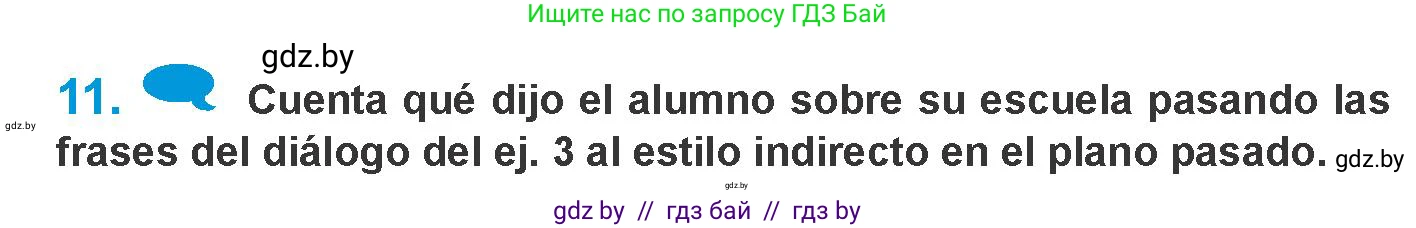 Ищите нас по запросу ГДЗ Бай

gdz.by

11. Cuenta qué dijo el alumno sobre su escuela pasando las frases del diálogo del ej. 3 al estilo indirecto en el plano pasado. gdz.by

gdz.by

gdz.by

gdz by // гдз бай // гдз by